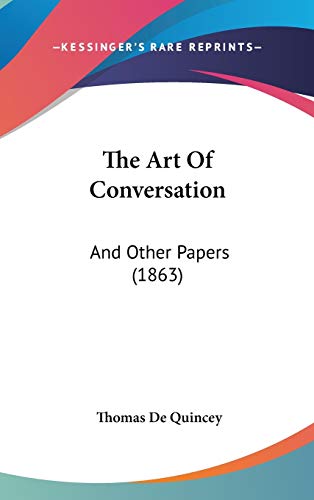 —KESSINGER'S RARE REPRINTS—

The Art Of Conversation

And Other Papers (1863)

Thomas De Quincey